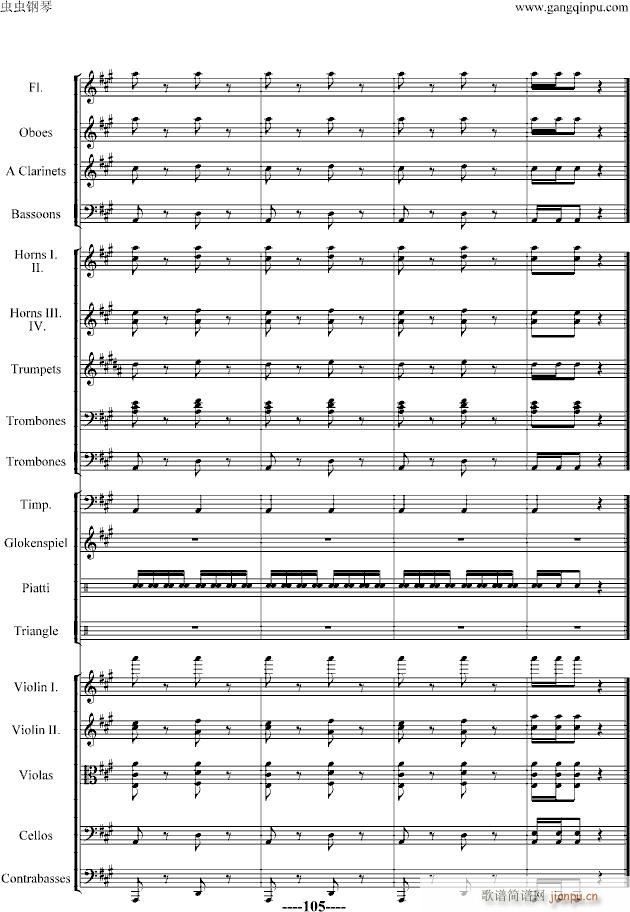 虫虫钢琴

www.gangqinpu.com

Fl.

Oboes

A Clarinets

Bassoons

Horns I.
II.

Horns III.
IV.

Trumpets

Trombones

Trombones

Timp.

Glokenspiel

Piatti

Triangle

Violin I.

Violin II.

Violas

Cellos

Contrabasses

----105----

歌谱简谱网 jianpu.cn